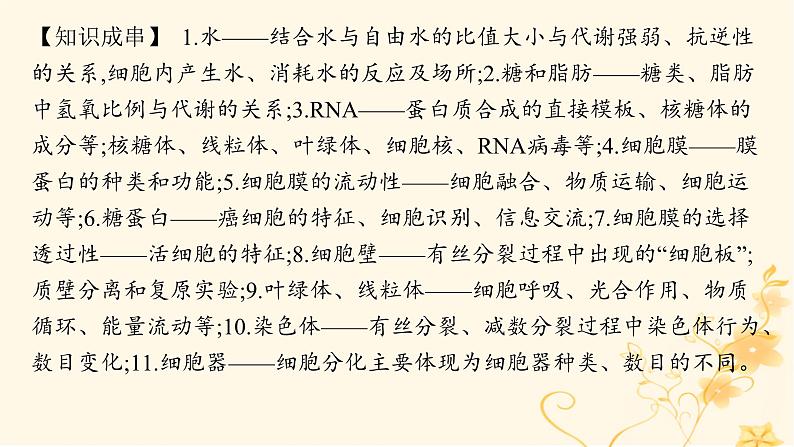 【知识成串】 1.水——结合水与自由水的比值大小与代谢强弱、抗逆性的关系,细胞内产生水、消耗水的反应及场所;2.糖和脂肪——糖类、脂肪中氢氧比例与代谢的关系;3.RNA——蛋白质合成的直接模板、核糖体的成分等;核糖体、线粒体、叶绿体、细胞核、RNA病毒等;4.细胞膜——膜蛋白的种类和功能;5.细胞膜的流动性——细胞融合、物质运输、细胞运动等;6.糖蛋白——癌细胞的特征、细胞识别、信息交流;7.细胞膜的选择透过性——活细胞的特征;8.细胞壁——有丝分裂过程中出现的“细胞板”;质壁分离和复原实验;9.叶绿体、线粒体——细胞呼吸、光合作用、物质循环、能量流动等;10.染色体——有丝分裂、减数分裂过程中染色体行为、数目变化;11.细胞器——细胞分化主要体现为细胞器种类、数目的不同。